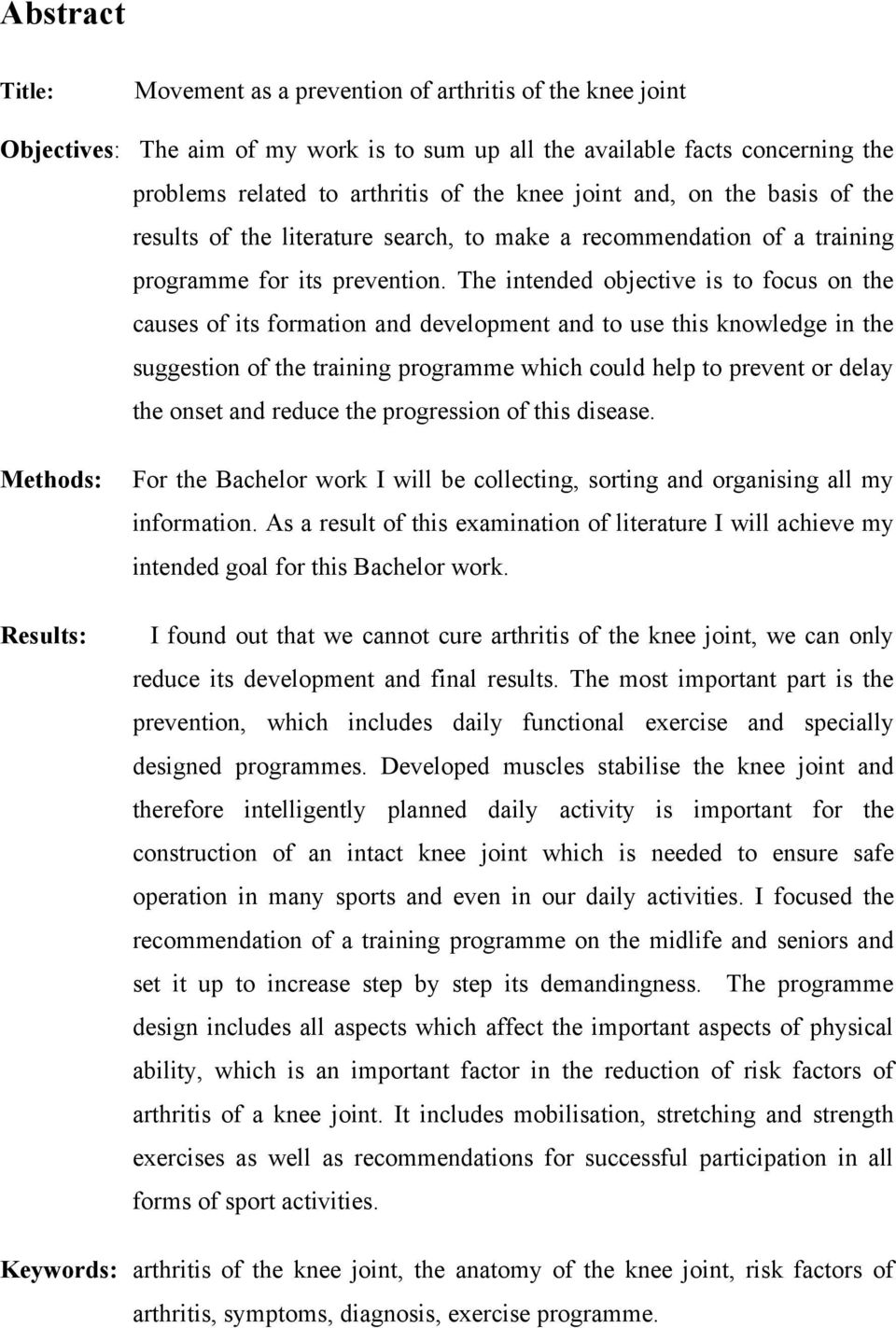 Abstract

Title: Movement as a prevention of arthritis of the knee joint

Objectives: The aim of my work is to sum up all the available facts concerning the problems related to arthritis of the knee joint and, on the basis of the results of the literature search, to make a recommendation of a training programme for its prevention. The intended objective is to focus on the causes of its formation and development and to use this knowledge in the suggestion of the training programme which could help to prevent or delay the onset and reduce the progression of this disease.

Methods: For the Bachelor work I will be collecting, sorting and organising all my information. As a result of this examination of literature I will achieve my intended goal for this Bachelor work.

Results: I found out that we cannot cure arthritis of the knee joint, we can only reduce its development and final results. The most important part is the prevention, which includes daily functional exercise and specially designed programmes. Developed muscles stabilise the knee joint and therefore intelligently planned daily activity is important for the construction of an intact knee joint which is needed to ensure safe operation in many sports and even in our daily activities. I focused the recommendation of a training programme on the midlife and seniors and set it up to increase step by step its demandingness. The programme design includes all aspects which affect the important aspects of physical ability, which is an important factor in the reduction of risk factors of arthritis of a knee joint. It includes mobilisation, stretching and strength exercises as well as recommendations for successful participation in all forms of sport activities.

Keywords: arthritis of the knee joint, the anatomy of the knee joint, risk factors of arthritis, symptoms, diagnosis, exercise programme.